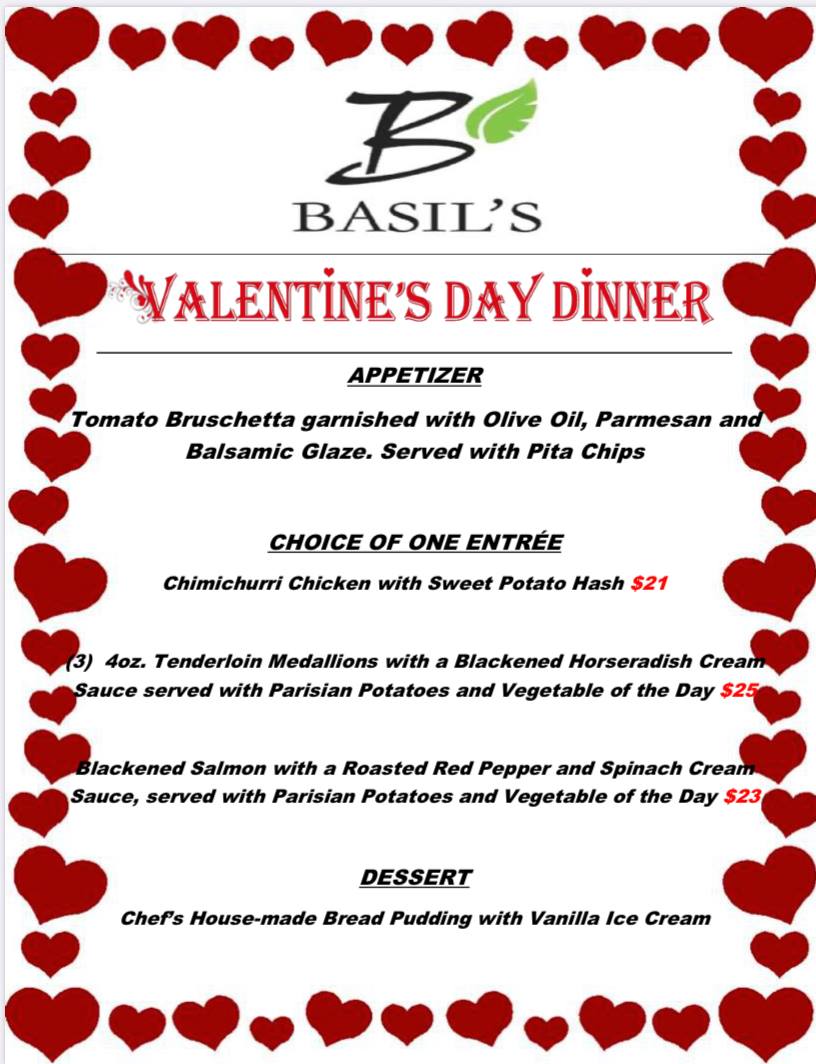 B

BASIL'S

VALENTINE'S DAY DINNER

APPETIZER

Tomato Bruschetta garnished with Olive Oil, Parmesan and Balsamic Glaze. Served with Pita Chips

CHOICE OF ONE ENTRÉE

Chimichurri Chicken with Sweet Potato Hash $21

(3) 4oz. Tenderloin Medallions with a Blackened Horseradish Cream Sauce served with Parisian Potatoes and Vegetable of the Day $25

Blackened Salmon with a Roasted Red Pepper and Spinach Cream Sauce, served with Parisian Potatoes and Vegetable of the Day $23

DESSERT

Chef's House-made Bread Pudding with Vanilla Ice Cream